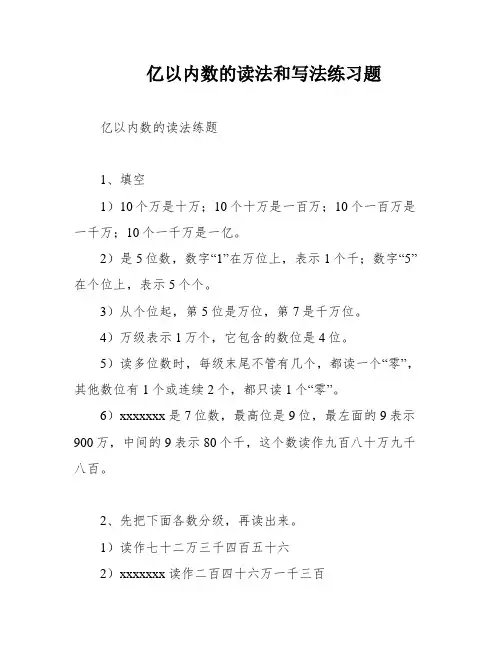 亿以内数的读法和写法练习题

亿以内数的读法练题

1、填空

1）10个万是十万；10个十万是一百万；10个一百万是一千万；10个一千万是一亿。

2）是5位数，数字“1”在万位上，表示1个千；数字“5”在个位上，表示5个个。

3）从个位起，第5位是万位，第7是千万位。

4）万级表示1万个，它包含的数位是4位。

5）读多位数时，每级末尾不管有几个，都读一个“零”，其他数位有1个或连续2个，都只读1个“零”。

6）xxxxxxx是7位数，最高位是9位，最左面的9表示900万，中间的9表示80个千，这个数读作九百八十万九千八百。

2、先把下面各数分级，再读出来。

1）读作七十二万三千四百五十六

2）xxxxxxx读作二百四十六万一千三百